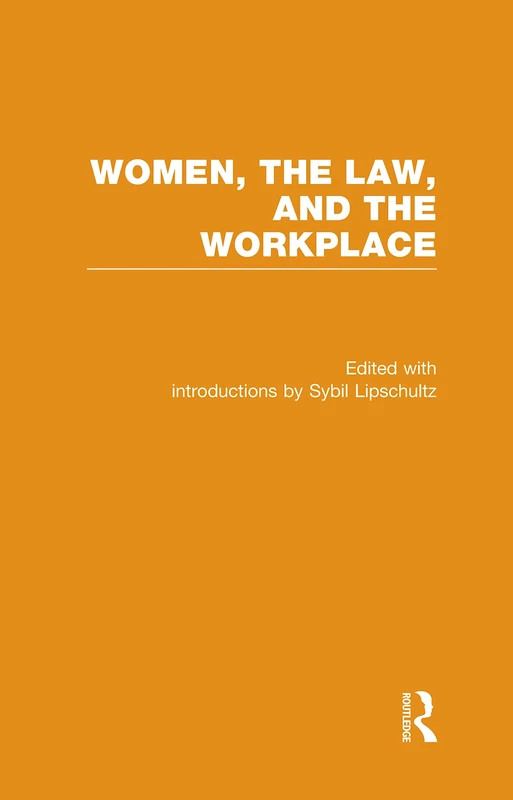 WOMEN, THE LAW, AND THE WORKPLACE

Edited with introductions by Sybil Lipschultz

ROUTLEDGE